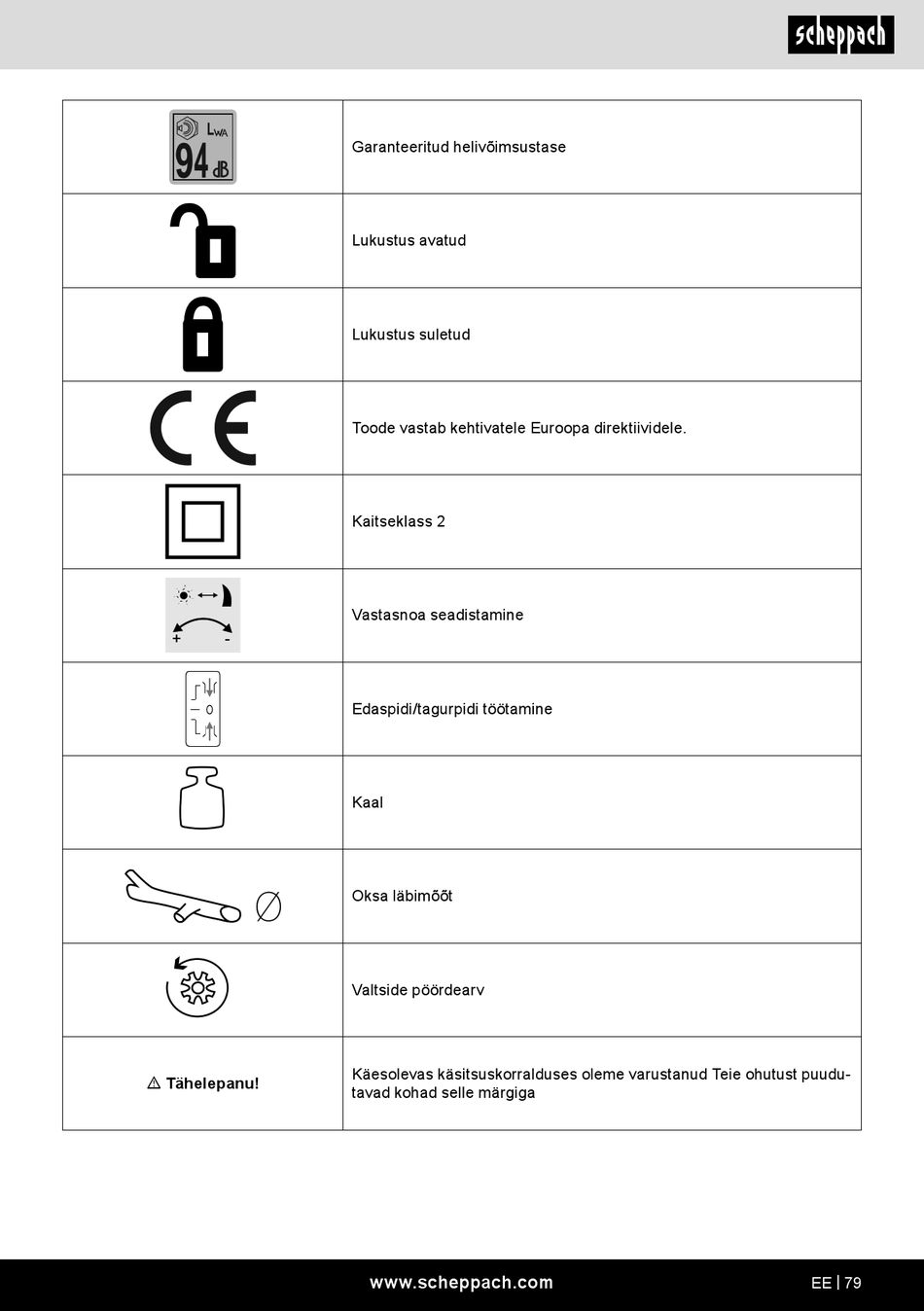 scheppach

| | |
|---|---|
| $L_{WA}$ 94 dB | Garanteeritud helivõimsustase |
| | Lukustus avatud |
| | Lukustus suletud |
| CE | Toode vastab kehtivatele Euroopa direktiividele. |
| | Kaitseklass 2 |
| + - | Vastasnoa seadistamine |
| 0 | Edaspidi/tagurpidi töötamine |
| | Kaal |
| ∅ | Oksa läbimõõt |
| | Valtside pöördearv |
| ⚠ Tähelepanu! | Käesolevas käsitsuskorralduses oleme varustanud Teie ohutust puudutavad kohad selle märgiga |

www.scheppach.com

EE | 79